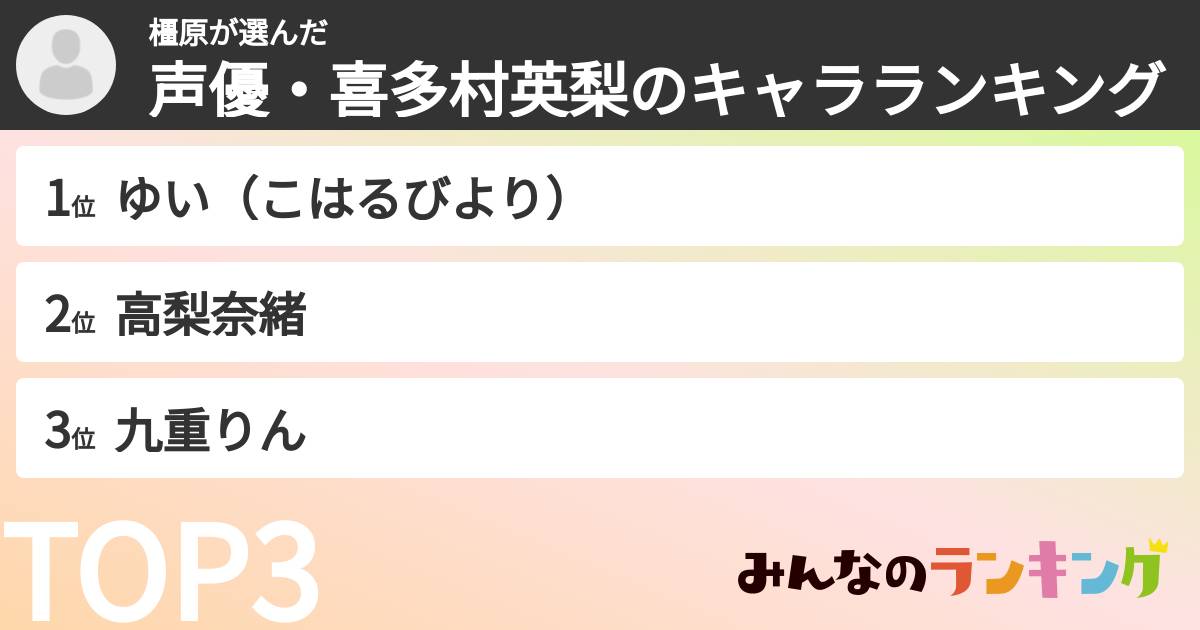 橿原が選んだ
声優・喜多村英梨のキャラランキング

1位 ゆい（こはるびより）

2位 高梨奈緒

3位 九重りん

TOP3

みんなのランキング